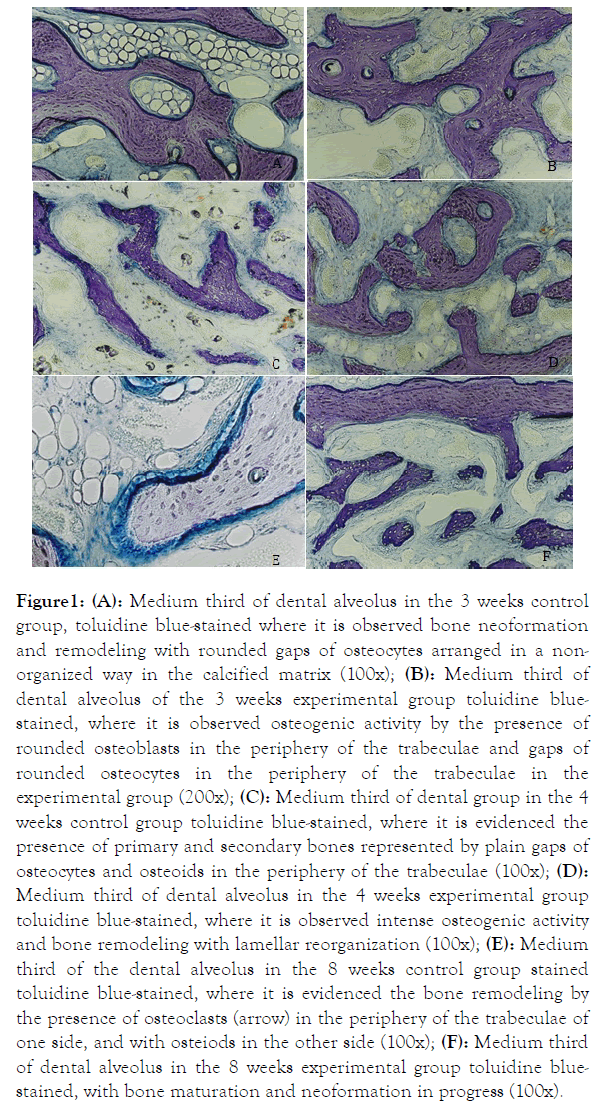 A

B

C

D

E

F

Figure1: (A): Medium third of dental alveolus in the 3 weeks control group, toluidine blue-stained where it is observed bone neoformation and remodeling with rounded gaps of osteocytes arranged in a non-organized way in the calcified matrix (100x); (B): Medium third of dental alveolus of the 3 weeks experimental group toluidine blue-stained, where it is observed osteogenic activity by the presence of rounded osteoblasts in the periphery of the trabeculae and gaps of rounded osteocytes in the periphery of the trabeculae in the experimental group (200x); (C): Medium third of dental group in the 4 weeks control group toluidine blue-stained, where it is evidenced the presence of primary and secondary bones represented by plain gaps of osteocytes and osteoids in the periphery of the trabeculae (100x); (D): Medium third of dental alveolus in the 4 weeks experimental group toluidine blue-stained, where it is observed intense osteogenic activity and bone remodeling with lamellar reorganization (100x); (E): Medium third of the dental alveolus in the 8 weeks control group stained toluidine blue-stained, where it is evidenced the bone remodeling by the presence of osteoclasts (arrow) in the periphery of the trabeculae of one side, and with osteiods in the other side (100x); (F): Medium third of dental alveolus in the 8 weeks experimental group toluidine blue-stained, with bone maturation and neoformation in progress (100x).